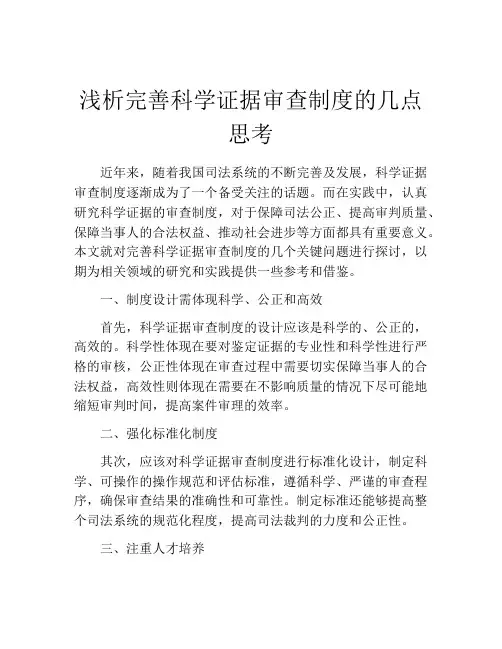 浅析完善科学证据审查制度的几点思考

近年来，随着我国司法系统的不断完善及发展，科学证据审查制度逐渐成为了一个备受关注的话题。而在实践中，认真研究科学证据的审查制度，对于保障司法公正、提高审判质量、保障当事人的合法权益、推动社会进步等方面都具有重要意义。本文就对完善科学证据审查制度的几个关键问题进行探讨，以期为相关领域的研究和实践提供一些参考和借鉴。

一、制度设计需体现科学、公正和高效

首先，科学证据审查制度的设计应该是科学的、公正的，高效的。科学性体现在要对鉴定证据的专业性和科学性进行严格的审核，公正性体现在审查过程中需要切实保障当事人的合法权益，高效性则体现在需要在不影响质量的情况下尽可能地缩短审判时间，提高案件审理的效率。

二、强化标准化制度

其次，应该对科学证据审查制度进行标准化设计，制定科学、可操作的操作规范和评估标准，遵循科学、严谨的审查程序，确保审查结果的准确性和可靠性。制定标准还能够提高整个司法系统的规范化程度，提高司法裁判的力度和公正性。

三、注重人才培养